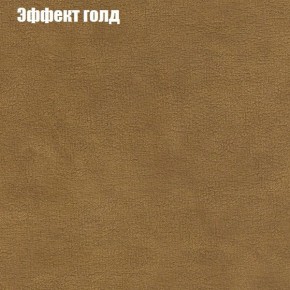 Эффект голд